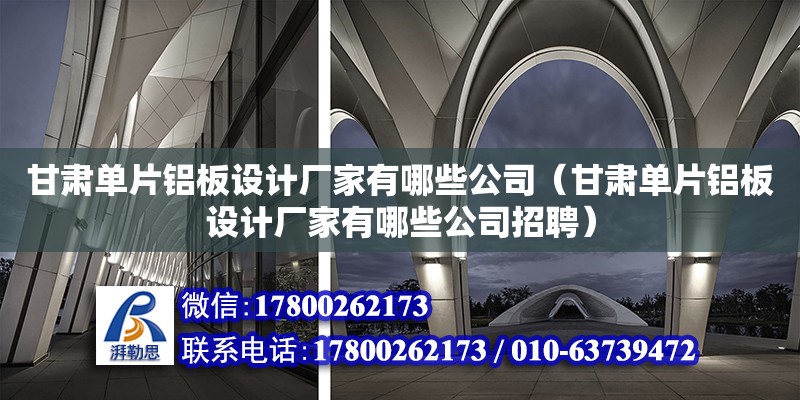 甘肃单片铝板设计厂家有哪些公司（甘肃单片铝板设计厂家有哪些公司招聘）

湃勒思

微信：17800262173

联系电话：17800262173 / 010-63739472